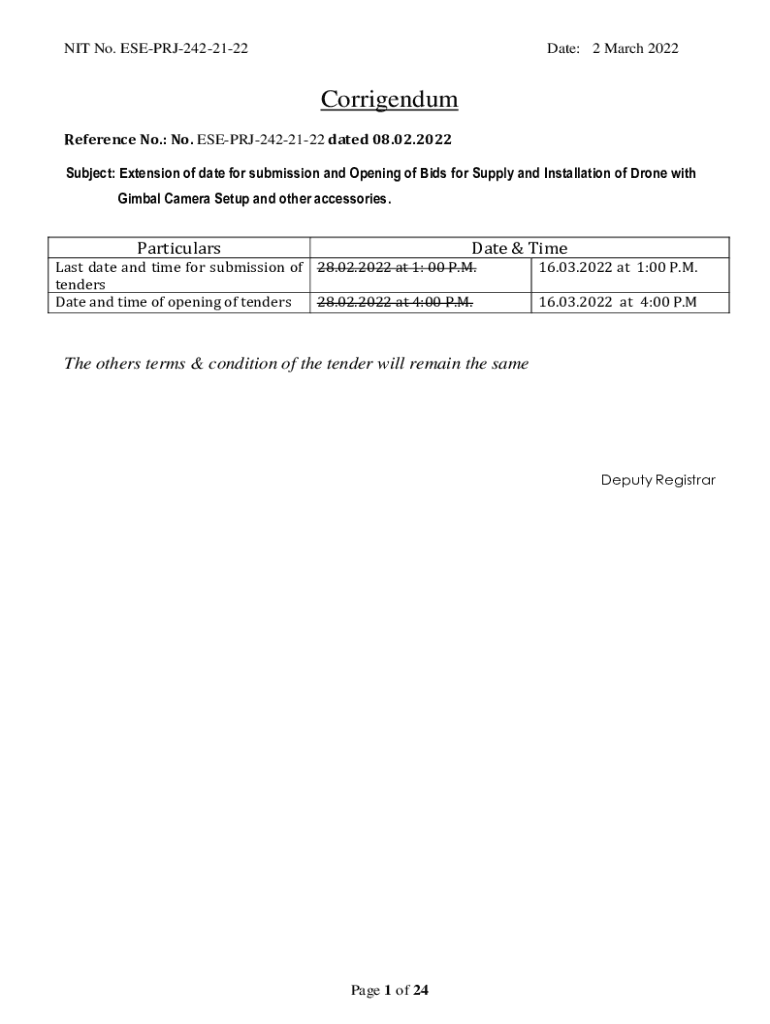 NIT No. ESE-PRJ-242-21-22

Date: 2 March 2022

Corrigendum

Reference No.: No. ESE-PRJ-242-21-22 dated 08.02.2022

Subject: Extension of date for submission and Opening of Bids for Supply and Installation of Drone with Gimbal Camera Setup and other accessories.

| Particulars | Date & Time | |
|---|---|---|
| Last date and time for submission of tenders | ~~28.02.2022 at 1: 00 P.M.~~ | 16.03.2022 at 1:00 P.M. |
| Date and time of opening of tenders | ~~28.02.2022 at 4:00 P.M.~~ | 16.03.2022 at 4:00 P.M |

The others terms & condition of the tender will remain the same

Deputy Registrar

Page 1 of 24